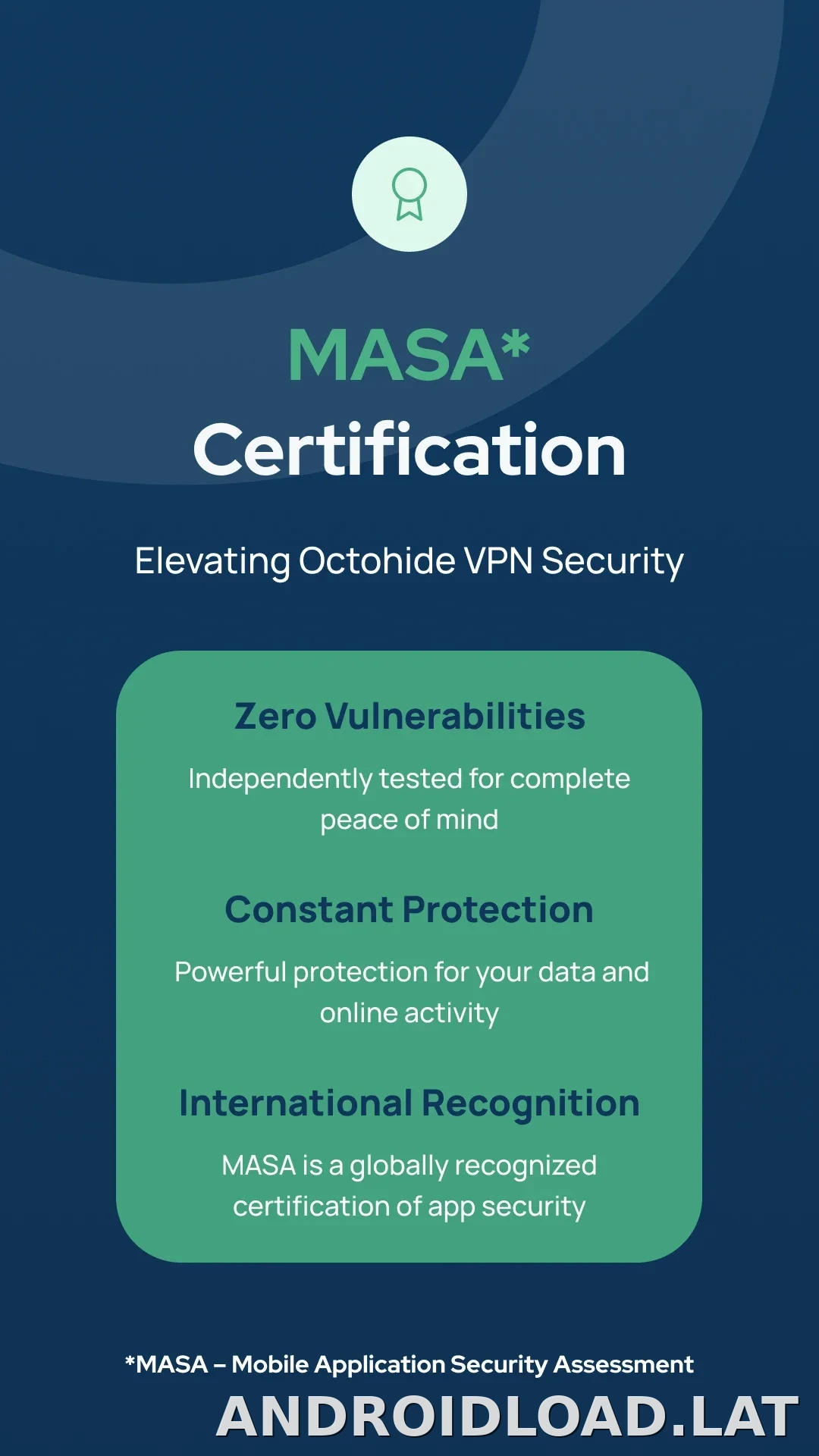 MASA*
Certification

Elevating Octohide VPN Security

Zero Vulnerabilities

Independently tested for complete peace of mind

Constant Protection

Powerful protection for your data and online activity

International Recognition

MASA is a globally recognized certification of app security

*MASA – Mobile Application Security Assessment

ANDROIDLOAD.LAT